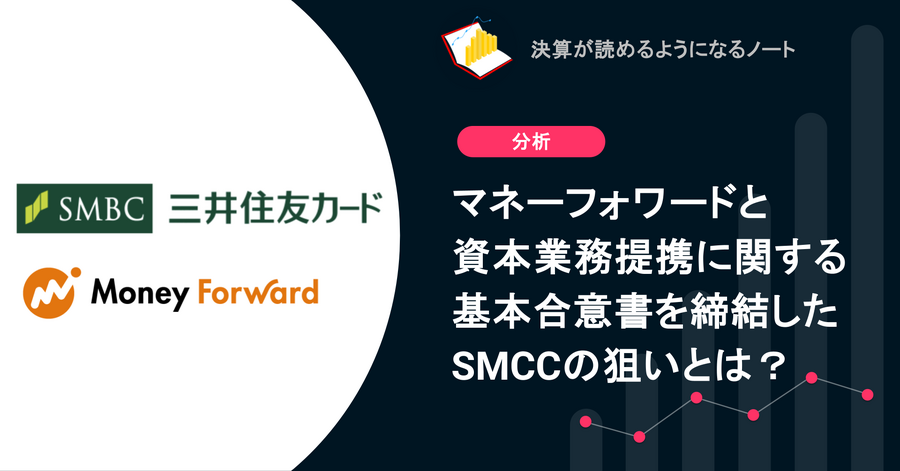 SMBC 三井住友カード

Money Forward

決算が読めるようになるノート

分析

マネーフォワードと資本業務提携に関する基本合意書を締結したSMCCの狙いとは？